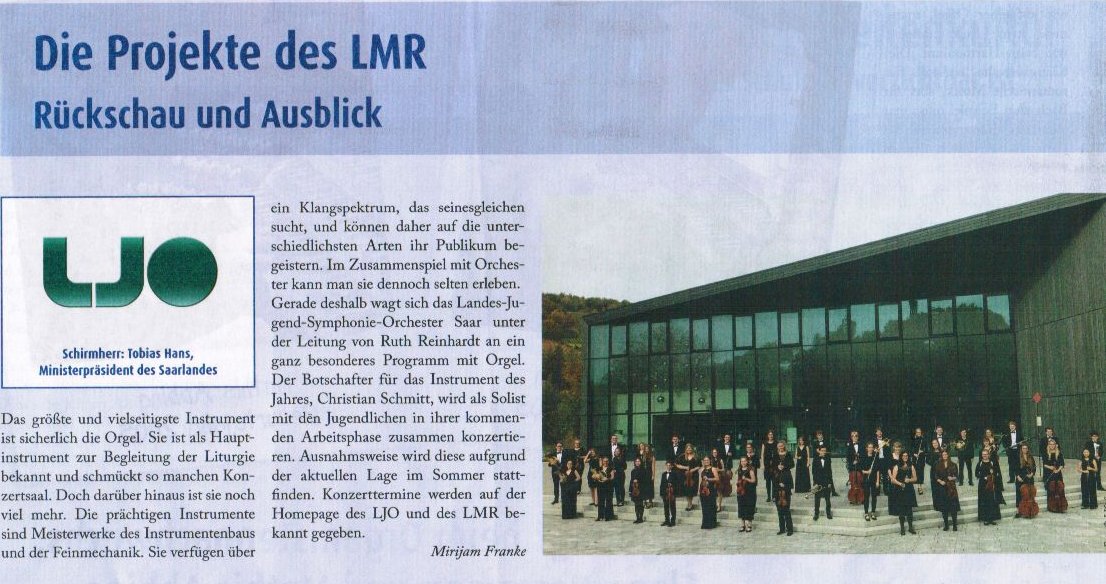 Die Projekte des LMR

Rückschau und Ausblick

LJO

Schirmherr: Tobias Hans, Ministerpräsident des Saarlandes

Das größte und vielseitigste Instrument ist sicherlich die Orgel. Sie ist als Hauptinstrument zur Begleitung der Liturgie bekannt und schmückt so manchen Konzertsaal. Doch darüber hinaus ist sie noch viel mehr. Die prächtigen Instrumente sind Meisterwerke des Instrumentenbaus und der Feinmechanik. Sie verfügen über ein Klangspektrum, das seinesgleichen sucht, und können daher auf die unterschiedlichsten Arten ihr Publikum begeistern. Im Zusammenspiel mit Orchester kann man sie dennoch selten erleben. Gerade deshalb wagt sich das Landes-Jugend-Symphonie-Orchester Saar unter der Leitung von Ruth Reinhardt an ein ganz besonderes Programm mit Orgel. Der Botschafter für das Instrument des Jahres, Christian Schmitt, wird als Solist mit den Jugendlichen in ihrer kommenden Arbeitsphase zusammen konzertieren. Ausnahmsweise wird diese aufgrund der aktuellen Lage im Sommer stattfinden. Konzerttermine werden auf der Homepage des LJO und des LMR bekannt gegeben.

Mirijam Franke